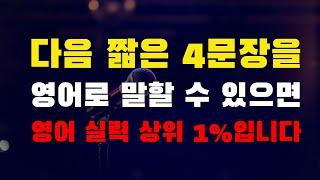 다음 짧은 4문장을
영어로 말할 수 있으면
영어 실력 상위 1%입니다